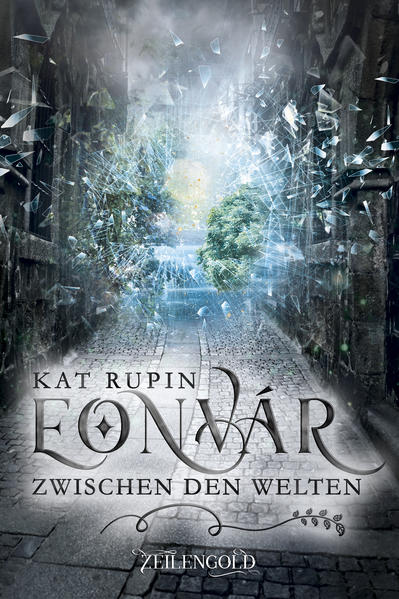 KAT RUPIN
EONVÁR
ZWISCHEN DEN WELTEN
ZEILENGOLD